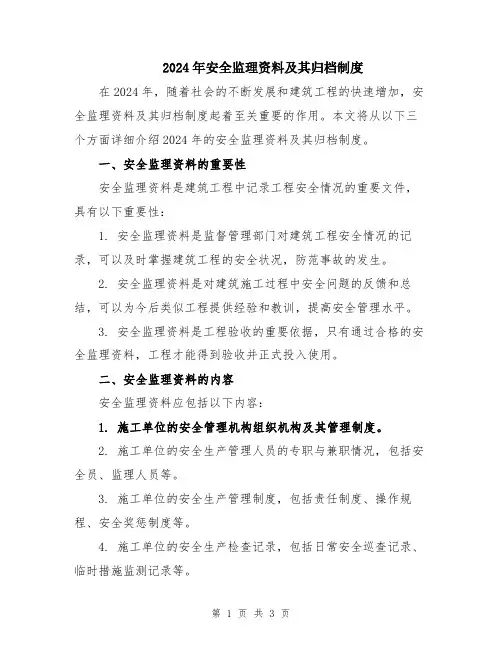 2024年安全监理资料及其归档制度

在2024年，随着社会的不断发展和建筑工程的快速增加，安全监理资料及其归档制度起着至关重要的作用。本文将从以下三个方面详细介绍2024年的安全监理资料及其归档制度。

一、安全监理资料的重要性

安全监理资料是建筑工程中记录工程安全情况的重要文件，具有以下重要性：

1. 安全监理资料是监督管理部门对建筑工程安全情况的记录，可以及时掌握建筑工程的安全状况，防范事故的发生。

2. 安全监理资料是对建筑施工过程中安全问题的反馈和总结，可以为今后类似工程提供经验和教训，提高安全管理水平。

3. 安全监理资料是工程验收的重要依据，只有通过合格的安全监理资料，工程才能得到验收并正式投入使用。

二、安全监理资料的内容

安全监理资料应包括以下内容：

1. 施工单位的安全管理机构组织机构及其管理制度。

2. 施工单位的安全生产管理人员的专职与兼职情况，包括安全员、监理人员等。

3. 施工单位的安全生产管理制度，包括责任制度、操作规程、安全奖惩制度等。

4. 施工单位的安全生产检查记录，包括日常安全巡查记录、临时措施监测记录等。

第 1 页 共 3 页